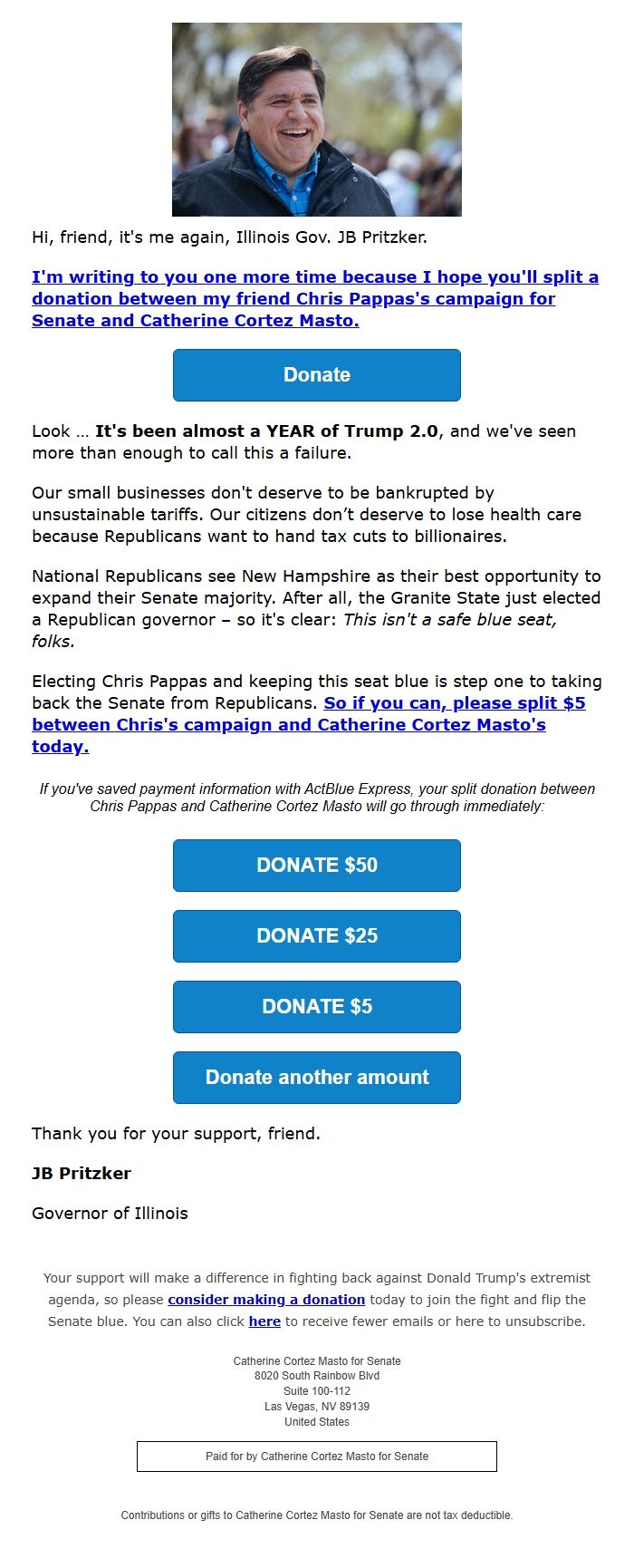 Hi, friend, it's me again, Illinois Gov. JB Pritzker.

I'm writing to you one more time because I hope you'll split a donation between my friend Chris Pappas's campaign for Senate and Catherine Cortez Masto.

Donate

Look … It's been almost a YEAR of Trump 2.0, and we've seen more than enough to call this a failure.

Our small businesses don't deserve to be bankrupted by unsustainable tariffs. Our citizens don't deserve to lose health care because Republicans want to hand tax cuts to billionaires.

National Republicans see New Hampshire as their best opportunity to expand their Senate majority. After all, the Granite State just elected a Republican governor – so it's clear: This isn't a safe blue seat, folks.

Electing Chris Pappas and keeping this seat blue is step one to taking back the Senate from Republicans. So if you can, please split $5 between Chris's campaign and Catherine Cortez Masto's today.

If you've saved payment information with ActBlue Express, your split donation between Chris Pappas and Catherine Cortez Masto will go through immediately:

DONATE $50

DONATE $25

DONATE $5

Donate another amount

Thank you for your support, friend.

JB Pritzker

Governor of Illinois

Your support will make a difference in fighting back against Donald Trump's extremist agenda, so please consider making a donation today to join the fight and flip the Senate blue. You can also click here to receive fewer emails or here to unsubscribe.

Catherine Cortez Masto for Senate
8020 South Rainbow Blvd
Suite 100-112
Las Vegas, NV 89139
United States

Paid for by Catherine Cortez Masto for Senate

Contributions or gifts to Catherine Cortez Masto for Senate are not tax deductible.